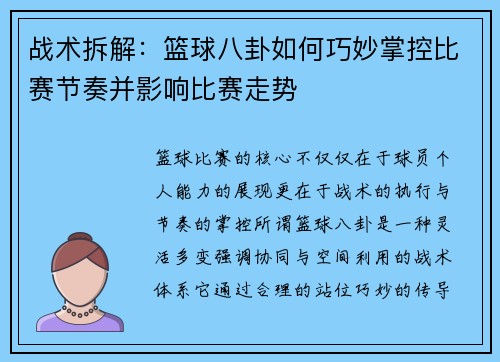 战术拆解：篮球八卦如何巧妙掌控比赛节奏并影响比赛走势

篮球比赛的核心不仅仅在于球员个人能力的展现更在于战术的执行与节奏的掌控所谓篮球八卦是一种灵活多变强调协同与空间利用的战术体系它通过合理的站位巧妙的传导